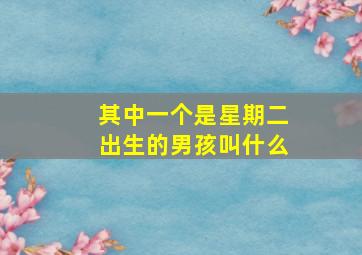 其中一个是星期二出生的男孩叫什么